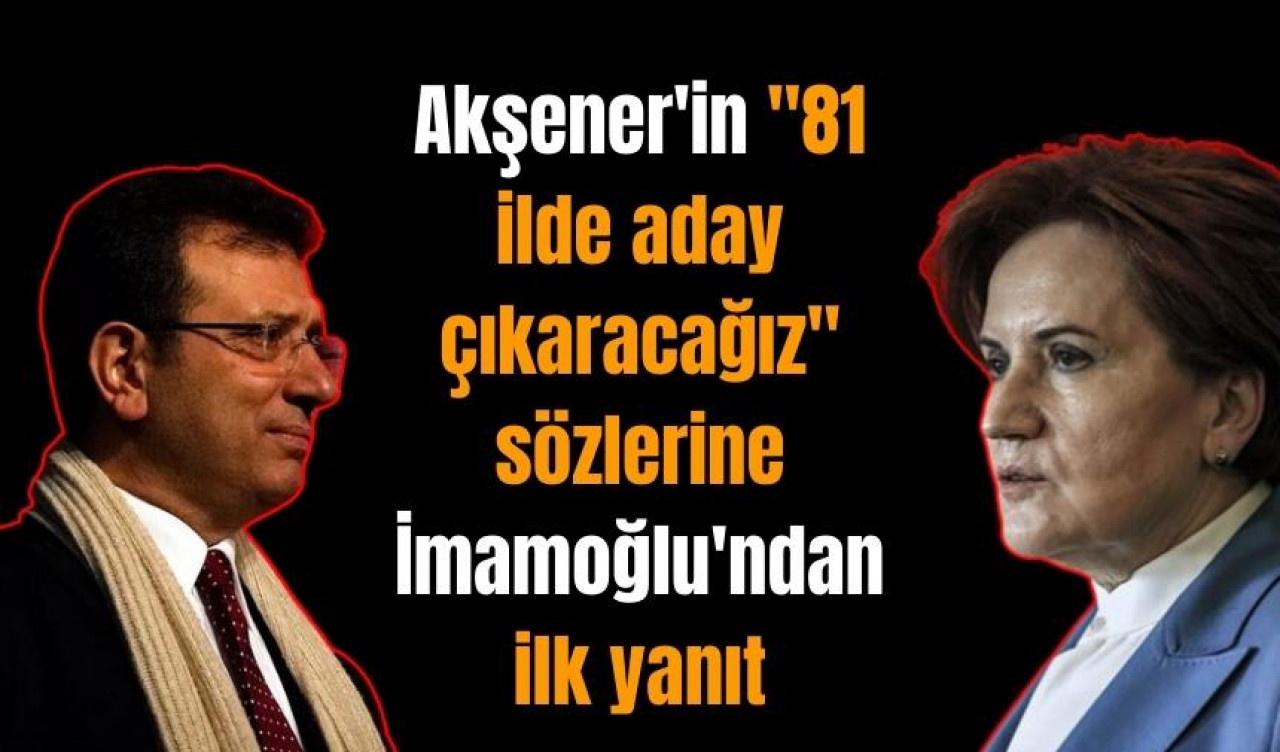 Akşener'in "81 ilde aday çıkaracağız" sözlerine İmamoğlu'ndan ilk yanıt